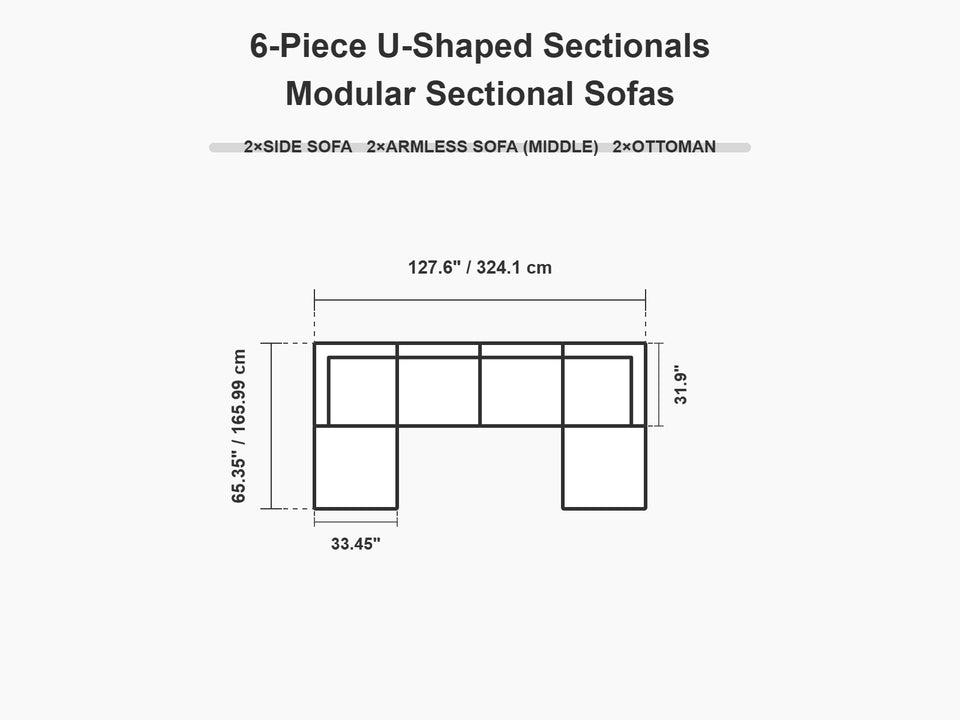 6-Piece U-Shaped Sectionals
Modular Sectional Sofas

2×SIDE SOFA 2×ARMLESS SOFA (MIDDLE) 2×OTTOMAN

127.6" / 324.1 cm

65.35" / 165.99 cm

31.9"

33.45"